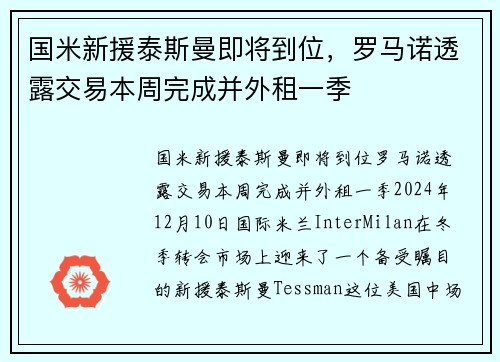 国米新援泰斯曼即将到位，罗马诺透露交易本周完成并外租一季

国米新援泰斯曼即将到位罗马诺透露交易本周完成并外租一季2024年12月10日国际米兰InterMilan在冬季转会市场上迎来了一个备受瞩目的新援泰斯曼Tessman这位美国中场